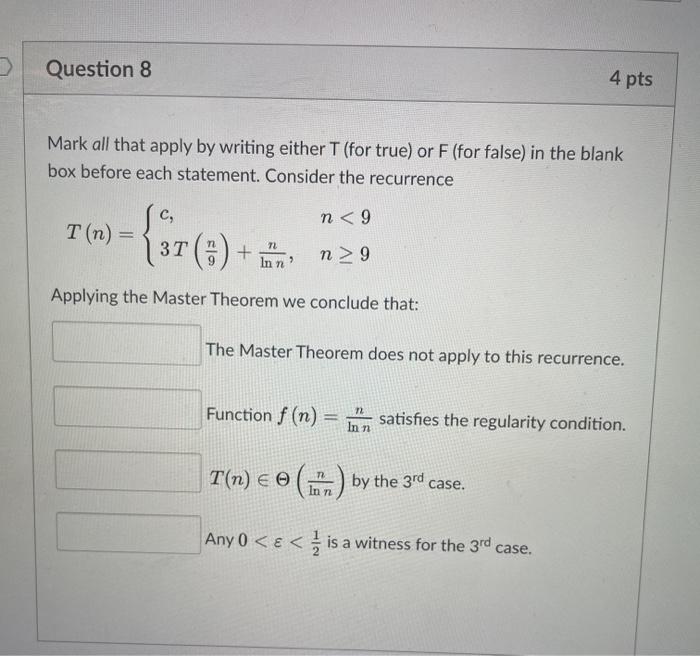 Question 8

4 pts

Mark all that apply by writing either T (for true) or F (for false) in the blank box before each statement. Consider the recurrence

$T(n) = \begin{cases} c, & n < 9 \\ 3T\left(\frac{n}{9}\right) + \frac{n}{\ln n}, & n \geq 9 \end{cases}$

Applying the Master Theorem we conclude that:

The Master Theorem does not apply to this recurrence.

Function $f(n) = \frac{n}{\ln n}$ satisfies the regularity condition.

$T(n) \in \Theta\left(\frac{n}{\ln n}\right)$ by the 3$^{rd}$ case.

Any $0 < \varepsilon < \frac{1}{2}$ is a witness for the 3$^{rd}$ case.